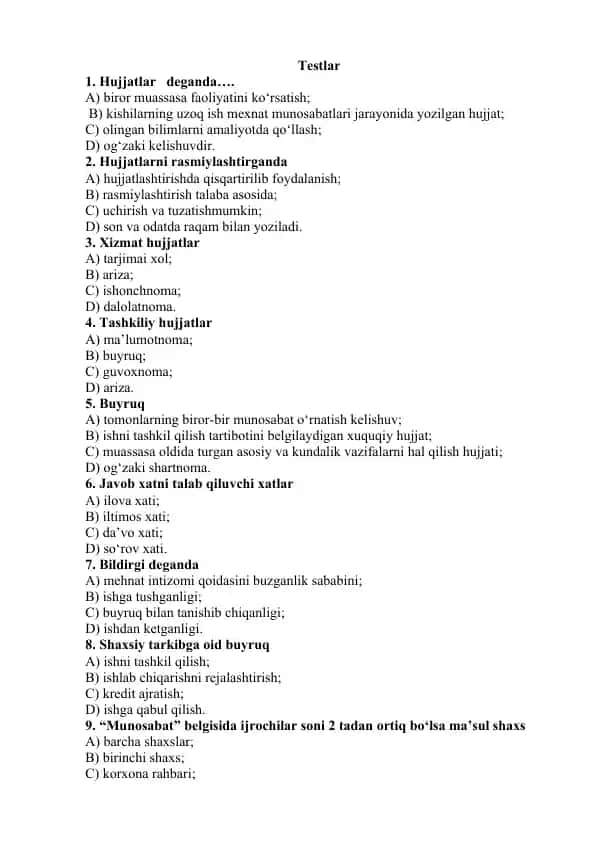 Testlar

1. Hujjatlar deganda….
A) biror muassasa faoliyatini ko‘rsatish;
B) kishilarning uzoq ish mexnat munosabatlari jarayonida yozilgan hujjat;
C) olingan bilimlarni amaliyotda qo‘llash;
D) og‘zaki kelishuvdir.

2. Hujjatlarni rasmiylashtirganda
A) hujjatlashtirishda qisqartirilib foydalanish;
B) rasmiylashtirish talaba asosida;
C) uchirish va tuzatishmumkin;
D) son va odatda raqam bilan yoziladi.

3. Xizmat hujjatlar
A) tarjimai xol;
B) ariza;
C) ishonchnoma;
D) dalolatnoma.

4. Tashkiliy hujjatlar
A) ma’lumotnoma;
B) buyruq;
C) guvoxnoma;
D) ariza.

5. Buyruq
A) tomonlarning biror-bir munosabat o‘rnatish kelishuv;
B) ishni tashkil qilish tartibotini belgilaydigan xuquqiy hujjat;
C) muassasa oldida turgan asosiy va kundalik vazifalarni hal qilish hujjati;
D) og‘zaki shartnoma.

6. Javob xatni talab qiluvchi xatlar
A) ilova xati;
B) iltimos xati;
C) da’vo xati;
D) so‘rov xati.

7. Bildirgi deganda
A) mehnat intizomi qoidasini buzganlik sababini;
B) ishga tushganligi;
C) buyruq bilan tanishib chiqanligi;
D) ishdan ketganligi.

8. Shaxsiy tarkibga oid buyruq
A) ishni tashkil qilish;
B) ishlab chiqarishni rejalashtirish;
C) kredit ajratish;
D) ishga qabul qilish.

9. “Munosabat” belgisida ijrochilar soni 2 tadan ortiq bo‘lsa ma’sul shaxs
A) barcha shaxslar;
B) birinchi shaxs;
C) korxona rahbari;